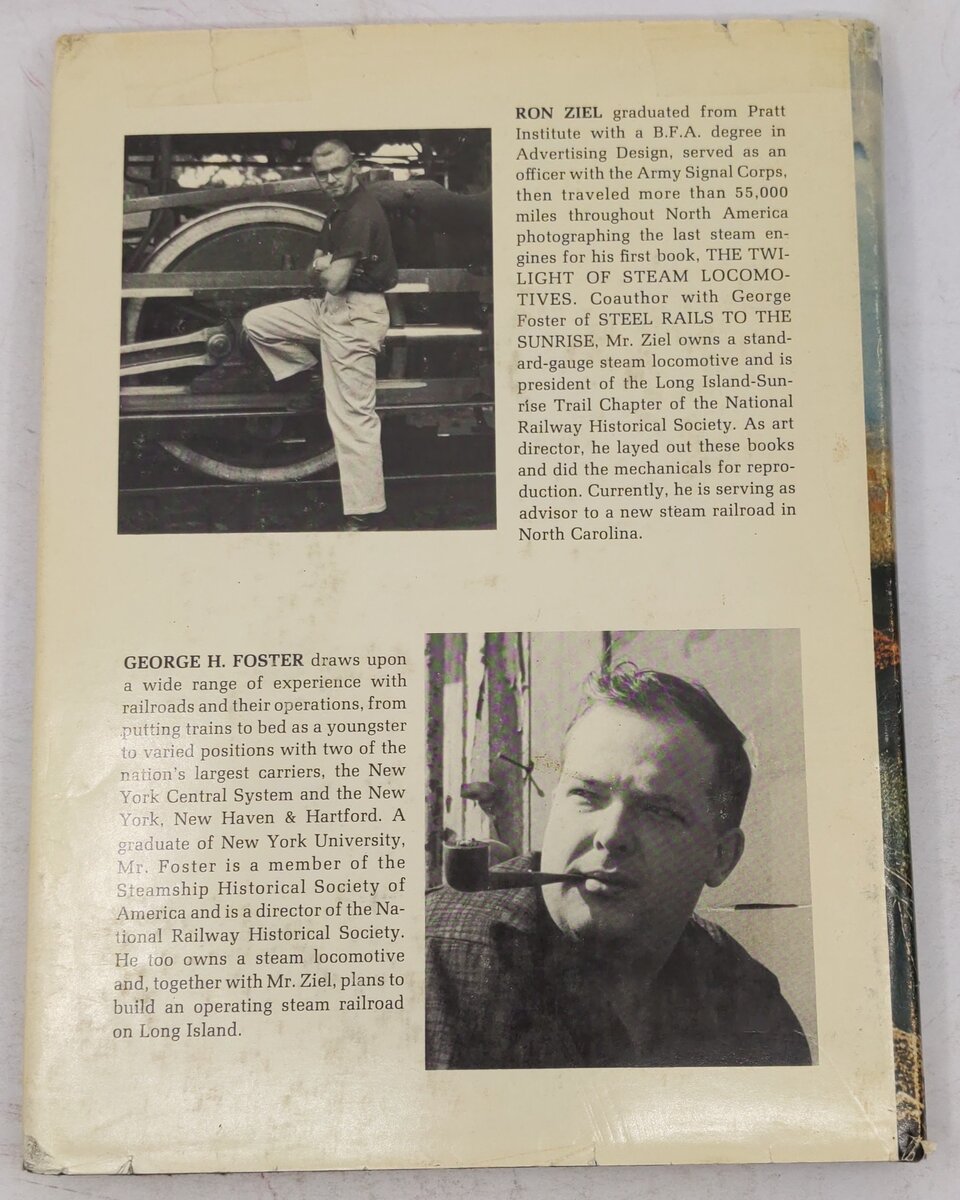 RON ZIEL graduated from Pratt Institute with a B.F.A. degree in Advertising Design, served as an officer with the Army Signal Corps, then traveled more than 55,000 miles throughout North America photographing the last steam engines for his first book, THE TWILIGHT OF STEAM LOCOMOTIVES. Coauthor with George Foster of STEEL RAILS TO THE SUNRISE, Mr. Ziel owns a standard-gauge steam locomotive and is president of the Long Island-Sunrise Trail Chapter of the National Railway Historical Society. As art director, he layed out these books and did the mechanicals for reproduction. Currently, he is serving as advisor to a new steam railroad in North Carolina.

GEORGE H. FOSTER draws upon a wide range of experience with railroads and their operations, from putting trains to bed as a youngster to varied positions with two of the nation's largest carriers, the New York Central System and the New York, New Haven & Hartford. A graduate of New York University, Mr. Foster is a member of the Steamship Historical Society of America and is a director of the National Railway Historical Society. He too owns a steam locomotive and, together with Mr. Ziel, plans to build an operating steam railroad on Long Island.